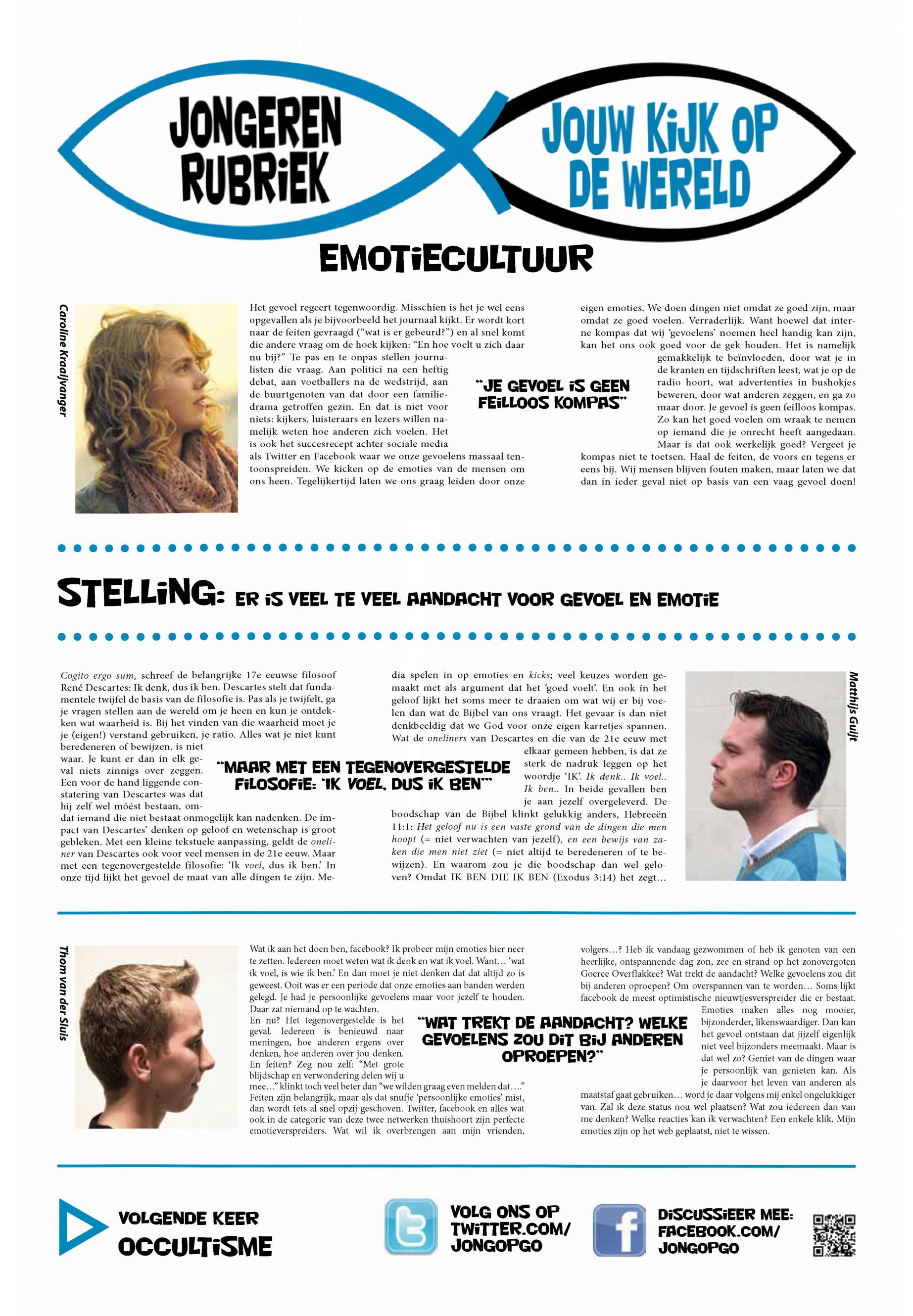 JONGEREN RUBRIEK

JOUW KIJK OP DE WERELD

EMOTIECULTUUR

Caroline Kraaijvanger

Het gevoel regeert tegenwoordig. Misschien is het je wel eens opgevallen als je bijvoorbeeld het journaal kijkt. Er wordt kort naar de feiten gevraagd ("wat is er gebeurd?") en al snel komt die andere vraag om de hoek kijken: "En hoe voelt u zich daar nu bij?" Te pas en te onpas stellen journalisten die vraag. Aan politici na een heftig debat, aan voetballers na de wedstrijd, aan de buurtgenoten van dat door een familiedrama getroffen gezin. En dat is niet voor niets: kijkers, luisteraars en lezers willen namelijk weten hoe anderen zich voelen. Het is ook het succesrecept achter sociale media als Twitter en Facebook waar we onze gevoelens massaal tentoonspreiden. We kicken op de emoties van de mensen om ons heen. Tegelijkertijd laten we ons graag leiden door onze eigen emoties. We doen dingen niet omdat ze goed zijn, maar omdat ze goed voelen. Verraderlijk. Want hoewel dat interne kompas dat wij 'gevoelens' noemen heel handig kan zijn, kan het ons ook goed voor de gek houden. Het is namelijk gemakkelijk te beïnvloeden, door wat je in de kranten en tijdschriften leest, wat je op de radio hoort, wat advertenties in bushokjes beweren, door wat anderen zeggen, en ga zo maar door. Je gevoel is geen feilloos kompas. Zo kan het goed voelen om wraak te nemen op iemand die je onrecht heeft aangedaan. Maar is dat ook werkelijk goed? Vergeet je kompas niet te toetsen. Haal de feiten, de voors en tegens er eens bij. Wij mensen blijven fouten maken, maar laten we dat dan in ieder geval niet op basis van een vaag gevoel doen!

"JE GEVOEL IS GEEN FEILLOOS KOMPAS"

STELLING: ER IS VEEL TE VEEL AANDACHT VOOR GEVOEL EN EMOTIE

Cogito ergo sum, schreef de belangrijke 17e eeuwse filosoof René Descartes: Ik denk, dus ik ben. Descartes stelt dat fundamentele twijfel de basis van de filosofie is. Pas als je twijfelt, ga je vragen stellen aan de wereld om je heen en kun je ontdekken wat waarheid is. Bij het vinden van die waarheid moet je je (eigen!) verstand gebruiken, je ratio. Alles wat je niet kunt beredeneren of bewijzen, is niet waar. Je kunt er dan in elk geval niets zinnigs over zeggen. Een voor de hand liggende constatering van Descartes was dat hij zelf wel móést bestaan, omdat iemand die niet bestaat onmogelijk kan nadenken. De impact van Descartes' denken op geloof en wetenschap is groot gebleken. Met een kleine tekstuele aanpassing, geldt de oneliner van Descartes ook voor veel mensen in de 21e eeuw. Maar met een tegenovergestelde filosofie: 'Ik voel, dus ik ben.' In onze tijd lijkt het gevoel de maat van alle dingen te zijn. Media spelen in op emoties en kicks; veel keuzes worden gemaakt met als argument dat het 'goed voelt'. En ook in het geloof lijkt het soms meer te draaien om wat wij er bij voelen dan wat de Bijbel van ons vraagt. Het gevaar is dan niet denkbeeldig dat we God voor onze eigen karretjes spannen. Wat de oneliners van Descartes en die van de 21e eeuw met elkaar gemeen hebben, is dat ze sterk de nadruk leggen op het woordje 'IK'. Ik denk.. Ik voel.. Ik ben.. In beide gevallen ben je aan jezelf overgeleverd. De boodschap van de Bijbel klinkt gelukkig anders, Hebreeën 11:1: Het geloof nu is een vaste grond van de dingen die men hoopt (= niet verwachten van jezelf), en een bewijs van zaken die men niet ziet (= niet altijd te beredeneren of te bewijzen). En waarom zou je die boodschap dan wel geloven? Omdat IK BEN DIE IK BEN (Exodus 3:14) het zegt…

"MAAR MET EEN TEGENOVERGESTELDE FILOSOFIE: 'IK VOEL, DUS IK BEN'"

Matthijs Guijt

Thom van der Sluis

Wat ik aan het doen ben, facebook? Ik probeer mijn emoties hier neer te zetten. Iedereen moet weten wat ik denk en wat ik voel. Want… 'wat ik voel, is wie ik ben.' En dan moet je niet denken dat dat altijd zo is geweest. Ooit was er een periode dat onze emoties aan banden werden gelegd. Je had je persoonlijke gevoelens maar voor jezelf te houden. Daar zat niemand op te wachten.
En nu? Het tegenovergestelde is het geval. Iedereen is benieuwd naar meningen, hoe anderen ergens over denken, hoe anderen over jou denken. En feiten? Zeg nou zelf: "Met grote blijdschap en verwondering delen wij u mee…" klinkt toch veel beter dan "we wilden graag even melden dat…." Feiten zijn belangrijk, maar als dat snufje 'persoonlijke emoties' mist, dan wordt iets al snel opzij geschoven. Twitter, facebook en alles wat ook in de categorie van deze twee netwerken thuishoort zijn perfecte emotieverspreiders. Wat wil ik overbrengen aan mijn vrienden, volgers…? Heb ik vandaag gezwommen of heb ik genoten van een heerlijke, ontspannende dag zon, zee en strand op het zonovergoten Goeree Overflakkee? Wat trekt de aandacht? Welke gevoelens zou dit bij anderen oproepen? Om overspannen van te worden… Soms lijkt facebook de meest optimistische nieuwtjesverspreider die er bestaat. Emoties maken alles nog mooier, bijzonderder, likenswaardiger. Dan kan het gevoel ontstaan dat jijzelf eigenlijk niet veel bijzonders meemaakt. Maar is dat wel zo? Geniet van de dingen waar je persoonlijk van genieten kan. Als je daarvoor het leven van anderen als maatstaf gaat gebruiken… word je daar volgens mij enkel ongelukkiger van. Zal ik deze status nou wel plaatsen? Wat zou iedereen dan van me denken? Welke reacties kan ik verwachten? Een enkele klik. Mijn emoties zijn op het web geplaatst, niet te wissen.

"WAT TREKT DE AANDACHT? WELKE GEVOELENS ZOU DIT BIJ ANDEREN OPROEPEN?"

VOLGENDE KEER OCCULTISME

VOLG ONS OP TWITTER.COM/ JONGOPGO

DISCUSSIEER MEE: FACEBOOK.COM/ JONGOPGO